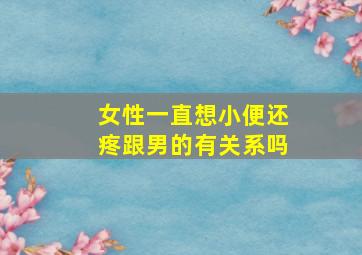 女性一直想小便还疼跟男的有关系吗